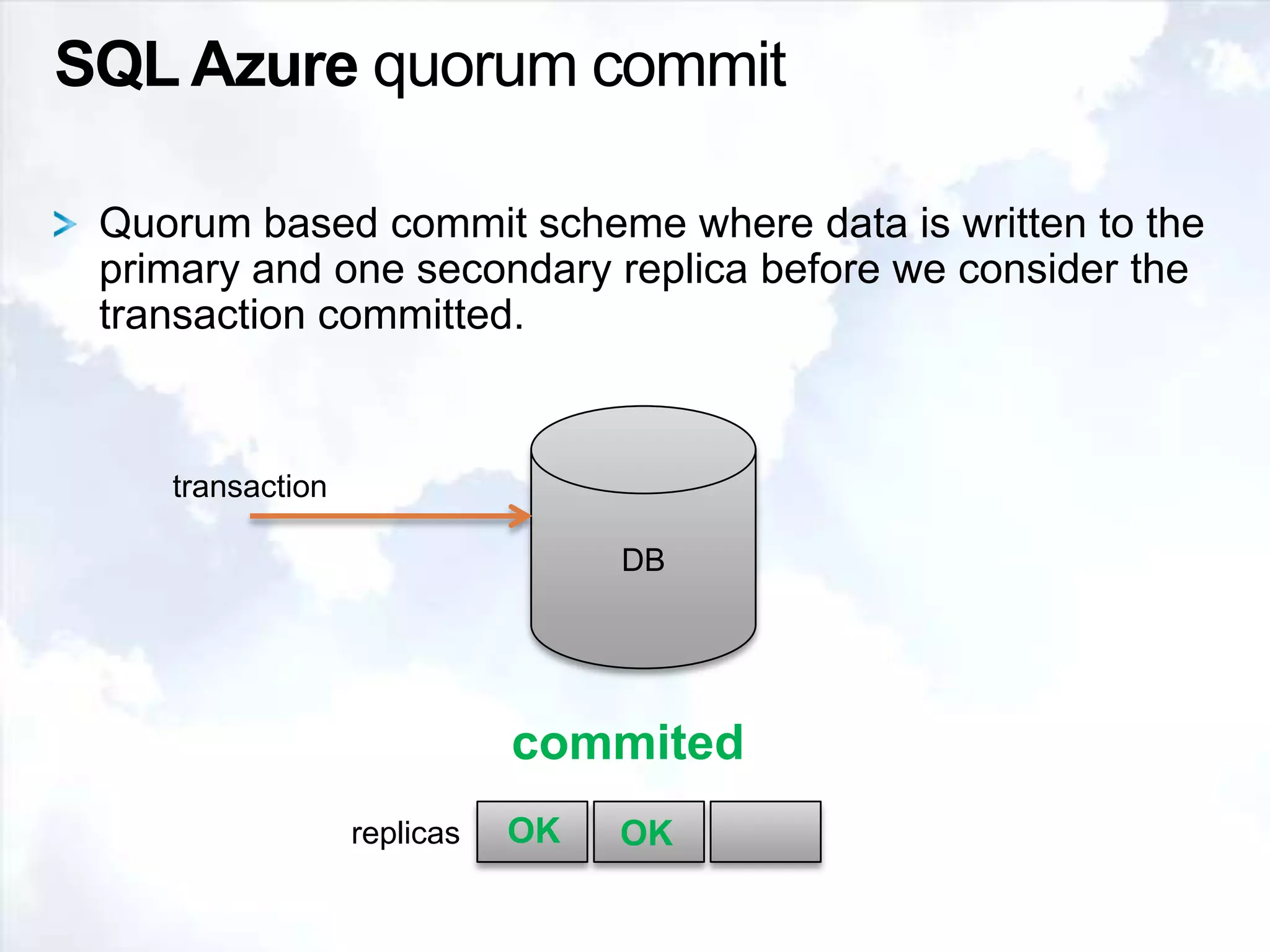 SQL Azure quorum commit

Quorum based commit scheme where data is written to the primary and one secondary replica before we consider the transaction committed.

transaction

DB

commited

replicas OK OK